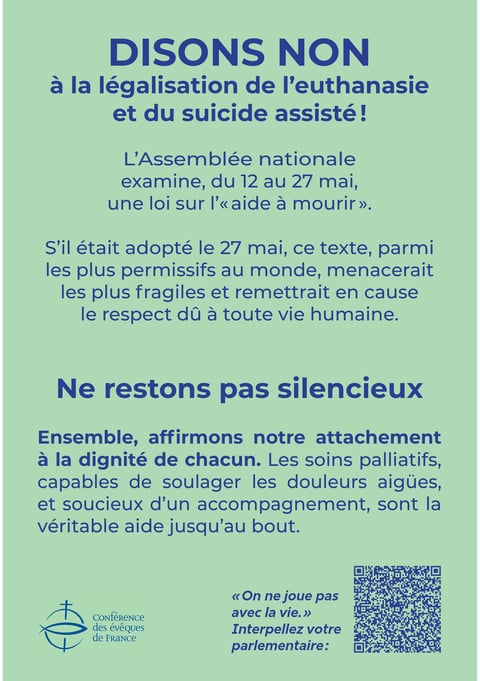 DISONS NON
à la légalisation de l'euthanasie et du suicide assisté !

L'Assemblée nationale examine, du 12 au 27 mai, une loi sur l'« aide à mourir ».

S'il était adopté le 27 mai, ce texte, parmi les plus permissifs au monde, menacerait les plus fragiles et remettrait en cause le respect dû à toute vie humaine.

Ne restons pas silencieux

Ensemble, affirmons notre attachement à la dignité de chacun. Les soins palliatifs, capables de soulager les douleurs aigües, et soucieux d'un accompagnement, sont la véritable aide jusqu'au bout.

Conférence des évêques de France

« On ne joue pas avec la vie. » Interpellez votre parlementaire :